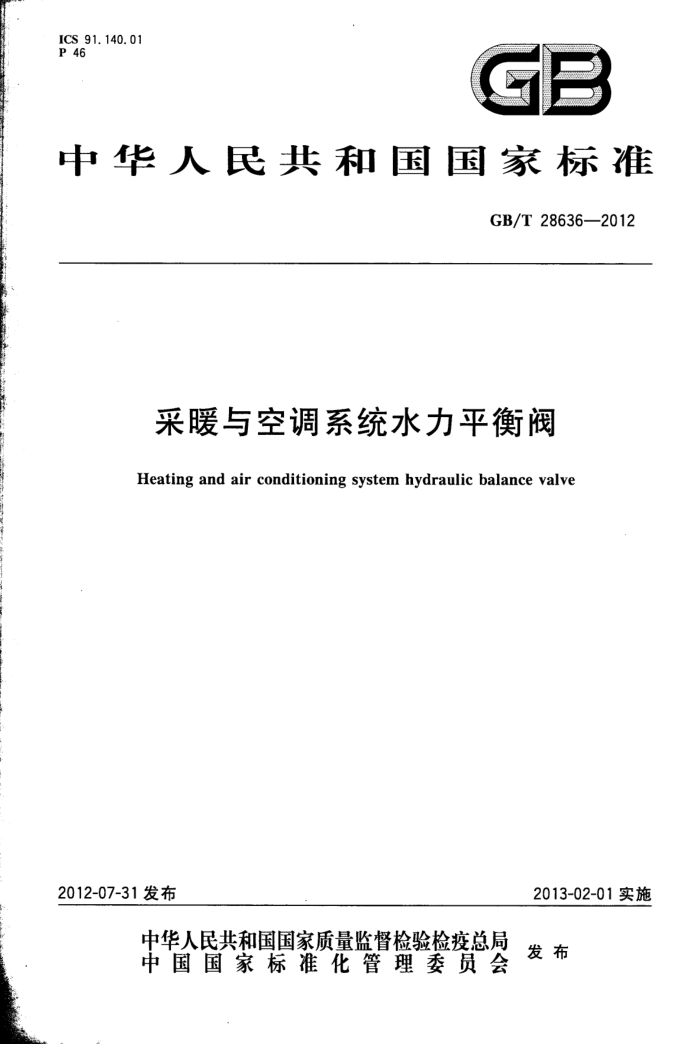 ICS 91.140.01
P 46

GB

中华人民共和国国家标准

GB/T 28636—2012

采暖与空调系统水力平衡阀

Heating and air conditioning system hydraulic balance valve

2012-07-31 发布

2013-02-01 实施

中华人民共和国国家质量监督检验检疫总局
中国国家标准化管理委员会
发布